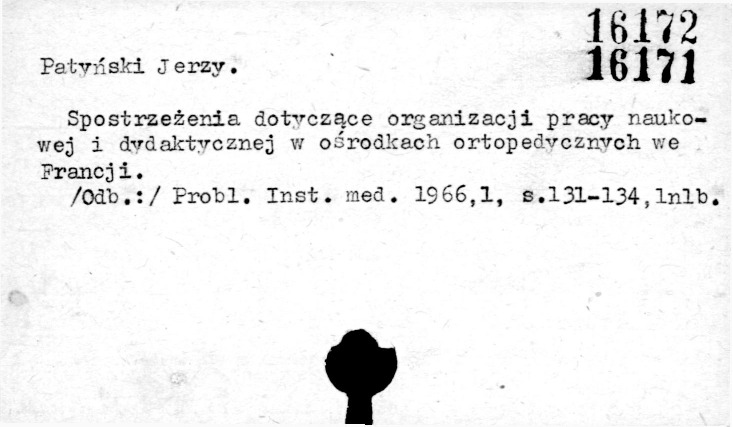 16172
16171

Patyński Jerzy.

Spostrzeżenia dotyczące organizacji pracy naukowej i dydaktycznej w ośrodkach ortopedycznych we Francji.
/Odb.:/ Probl. Inst. med. 1966,1, s.131-134,1nlb.